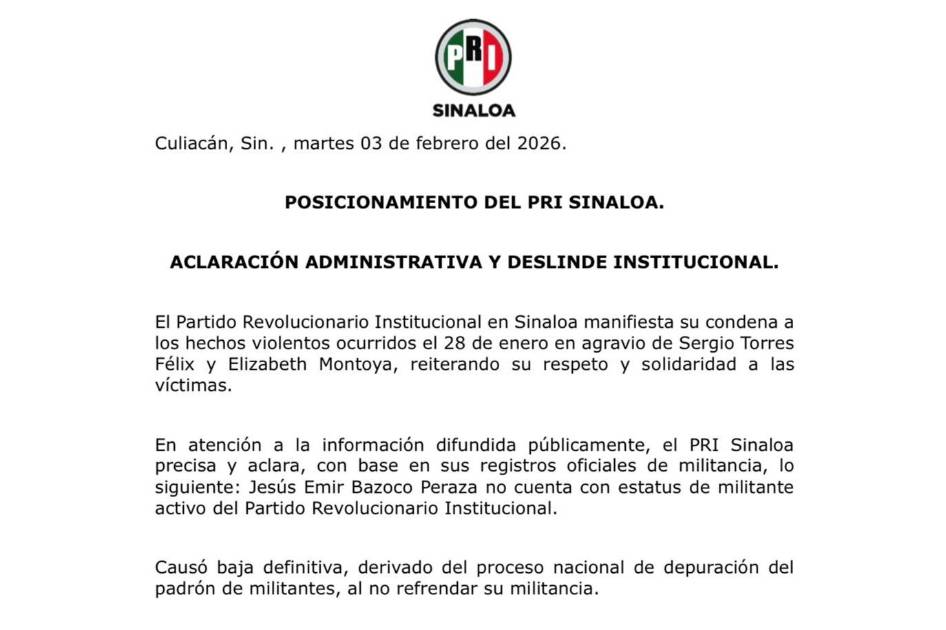 PRI

SINALOA

Culiacán, Sin. , martes 03 de febrero del 2026.

POSICIONAMIENTO DEL PRI SINALOA.

ACLARACIÓN ADMINISTRATIVA Y DESLINDE INSTITUCIONAL.

El Partido Revolucionario Institucional en Sinaloa manifiesta su condena a los hechos violentos ocurridos el 28 de enero en agravio de Sergio Torres Félix y Elizabeth Montoya, reiterando su respeto y solidaridad a las víctimas.

En atención a la información difundida públicamente, el PRI Sinaloa precisa y aclara, con base en sus registros oficiales de militancia, lo siguiente: Jesús Emir Bazoco Peraza no cuenta con estatus de militante activo del Partido Revolucionario Institucional.

Causó baja definitiva, derivado del proceso nacional de depuración del padrón de militantes, al no refrendar su militancia.